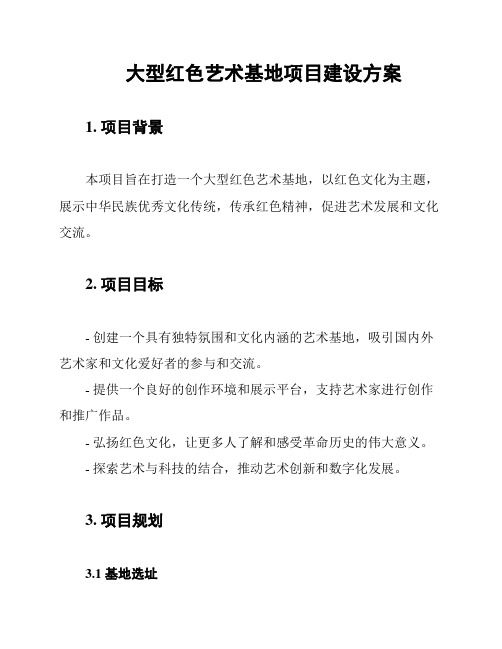 大型红色艺术基地项目建设方案

1. 项目背景

本项目旨在打造一个大型红色艺术基地，以红色文化为主题，展示中华民族优秀文化传统，传承红色精神，促进艺术发展和文化交流。

2. 项目目标

- 创建一个具有独特氛围和文化内涵的艺术基地，吸引国内外艺术家和文化爱好者的参与和交流。
- 提供一个良好的创作环境和展示平台，支持艺术家进行创作和推广作品。
- 弘扬红色文化，让更多人了解和感受革命历史的伟大意义。
- 探索艺术与科技的结合，推动艺术创新和数字化发展。

3. 项目规划

3.1 基地选址